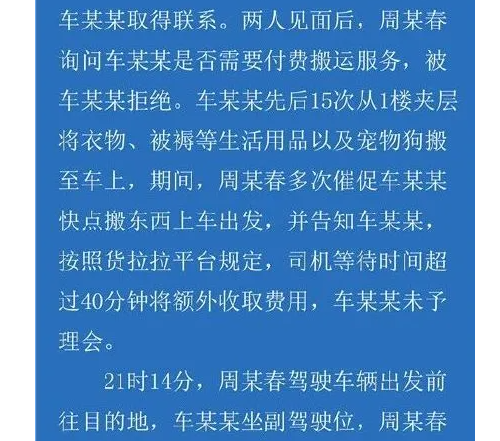 车某某取得联系。两人见面后，周某春询问车某某是否需要付费搬运服务，被车某某拒绝。车某某先后15次从1楼夹层将衣物、被褥等生活用品以及宠物狗搬至车上，期间，周某春多次催促车某某快点搬东西上车出发，并告知车某某，按照货拉拉平台规定，司机等待时间超过40分钟将额外收取费用，车某某未予理会。

21时14分，周某春驾驶车辆出发前往目的地，车某某坐副驾驶位，周某春